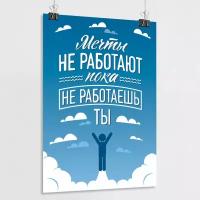 Мечты
НЕ РАБОТАЮТ
пока
НЕ РАБОТАЕШЬ
ТЫ